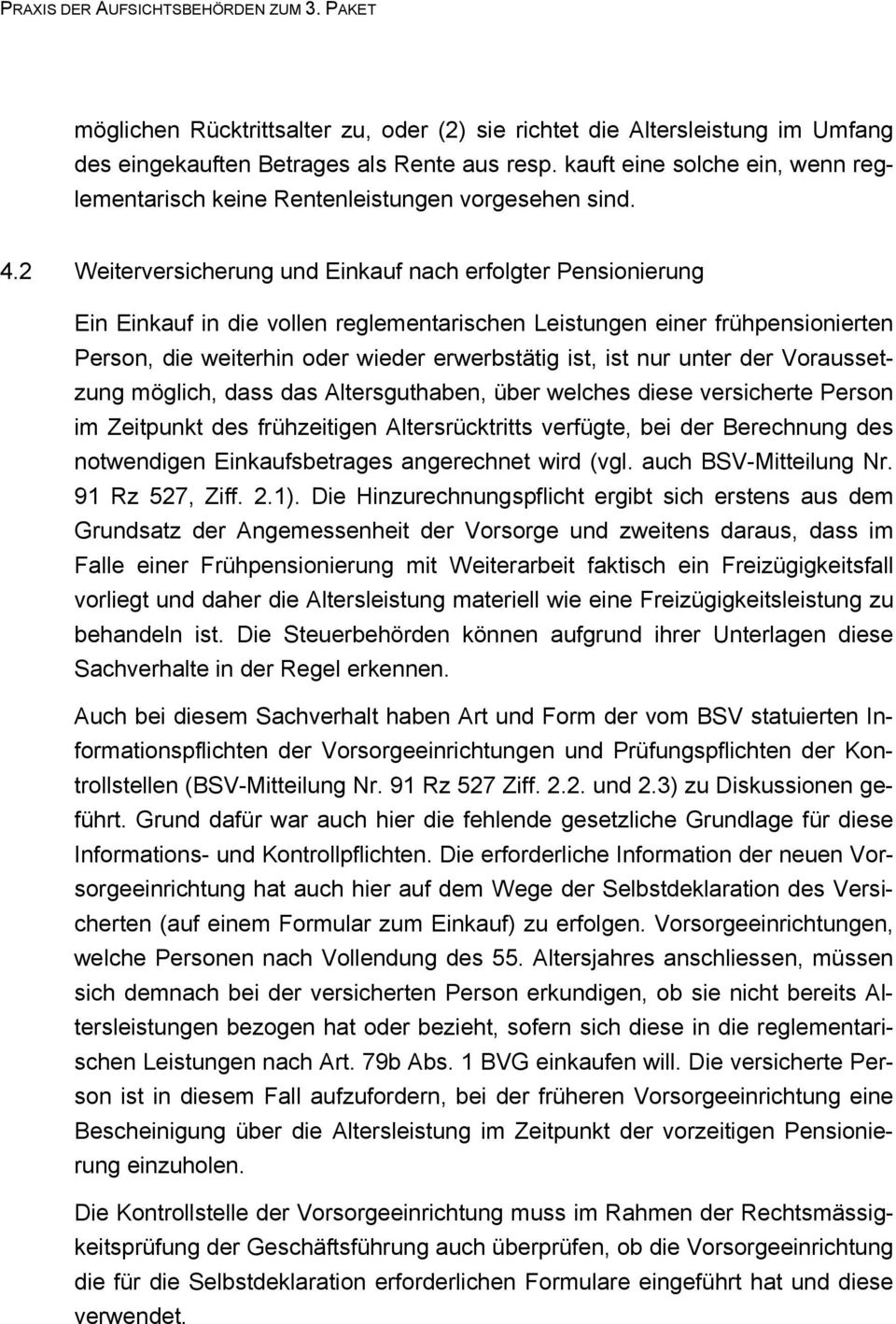 PRAXIS DER AUFSICHTSBEHÖRDEN ZUM 3. PAKET

möglichen Rücktrittsalter zu, oder (2) sie richtet die Altersleistung im Umfang des eingekauften Betrages als Rente aus resp. kauft eine solche ein, wenn reglementarisch keine Rentenleistungen vorgesehen sind.

4.2 Weiterversicherung und Einkauf nach erfolgter Pensionierung

Ein Einkauf in die vollen reglementarischen Leistungen einer frühpensionierten Person, die weiterhin oder wieder erwerbstätig ist, ist nur unter der Voraussetzung möglich, dass das Altersguthaben, über welches diese versicherte Person im Zeitpunkt des frühzeitigen Altersrücktritts verfügte, bei der Berechnung des notwendigen Einkaufsbetrages angerechnet wird (vgl. auch BSV-Mitteilung Nr. 91 Rz 527, Ziff. 2.1). Die Hinzurechnungspflicht ergibt sich erstens aus dem Grundsatz der Angemessenheit der Vorsorge und zweitens daraus, dass im Falle einer Frühpensionierung mit Weiterarbeit faktisch ein Freizügigkeitsfall vorliegt und daher die Altersleistung materiell wie eine Freizügigkeitsleistung zu behandeln ist. Die Steuerbehörden können aufgrund ihrer Unterlagen diese Sachverhalte in der Regel erkennen.

Auch bei diesem Sachverhalt haben Art und Form der vom BSV statuierten Informationspflichten der Vorsorgeeinrichtungen und Prüfungspflichten der Kontrollstellen (BSV-Mitteilung Nr. 91 Rz 527 Ziff. 2.2. und 2.3) zu Diskussionen geführt. Grund dafür war auch hier die fehlende gesetzliche Grundlage für diese Informations- und Kontrollpflichten. Die erforderliche Information der neuen Vorsorgeeinrichtung hat auch hier auf dem Wege der Selbstdeklaration des Versicherten (auf einem Formular zum Einkauf) zu erfolgen. Vorsorgeeinrichtungen, welche Personen nach Vollendung des 55. Altersjahres anschliessen, müssen sich demnach bei der versicherten Person erkundigen, ob sie nicht bereits Altersleistungen bezogen hat oder bezieht, sofern sich diese in die reglementarischen Leistungen nach Art. 79b Abs. 1 BVG einkaufen will. Die versicherte Person ist in diesem Fall aufzufordern, bei der früheren Vorsorgeeinrichtung eine Bescheinigung über die Altersleistung im Zeitpunkt der vorzeitigen Pensionierung einzuholen.

Die Kontrollstelle der Vorsorgeeinrichtung muss im Rahmen der Rechtsmässigkeitsprüfung der Geschäftsführung auch überprüfen, ob die Vorsorgeeinrichtung die für die Selbstdeklaration erforderlichen Formulare eingeführt hat und diese verwendet.